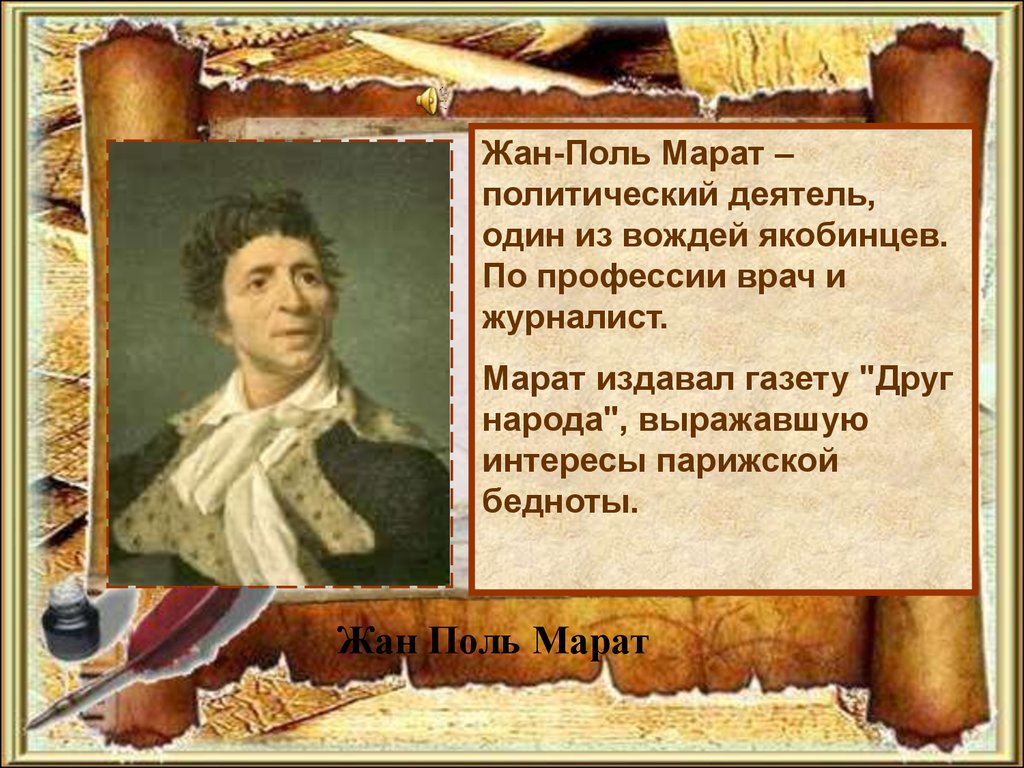 Жан-Поль Марат – политический деятель, один из вождей якобинцев. По профессии врач и журналист.

Марат издавал газету "Друг народа", выражавшую интересы парижской бедноты.

Жан Поль Марат